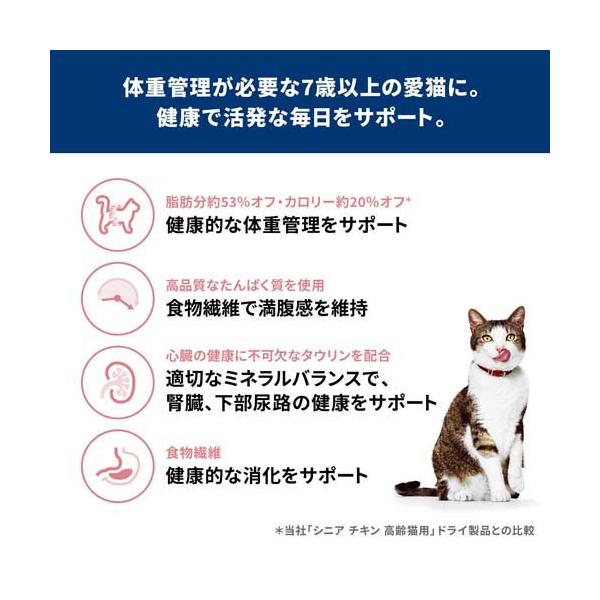 体重管理が必要な7歳以上の愛猫に。
健康で活発な毎日をサポート。

脂肪分約53%オフ・カロリー約20%オフ*
健康的な体重管理をサポート

高品質なたんぱく質を使用
食物繊維で満腹感を維持

心臓の健康に不可欠なタウリンを配合
適切なミネラルバランスで、
腎臓、下部尿路の健康をサポート

食物繊維
健康的な消化をサポート

*当社「シニア チキン 高齢猫用」ドライ製品との比較